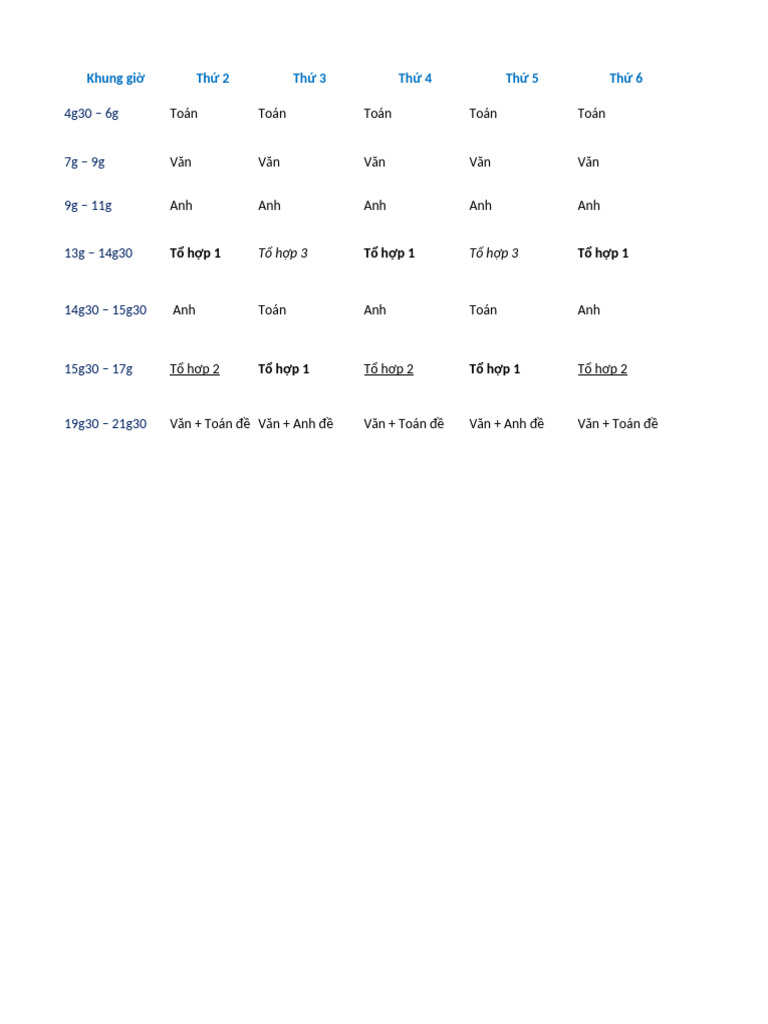 | Khung giờ | Thứ 2 | Thứ 3 | Thứ 4 | Thứ 5 | Thứ 6 |
|---|---|---|---|---|---|
| 4g30 – 6g | Toán | Toán | Toán | Toán | Toán |
| 7g – 9g | Văn | Văn | Văn | Văn | Văn |
| 9g – 11g | Anh | Anh | Anh | Anh | Anh |
| 13g – 14g30 | Tổ hợp 1 | Tổ hợp 3 | Tổ hợp 1 | Tổ hợp 3 | Tổ hợp 1 |
| 14g30 – 15g30 | Anh | Toán | Anh | Toán | Anh |
| 15g30 – 17g | Tổ hợp 2 | Tổ hợp 1 | Tổ hợp 2 | Tổ hợp 1 | Tổ hợp 2 |
| 19g30 – 21g30 | Văn + Toán đề | Văn + Anh đề | Văn + Toán đề | Văn + Anh đề | Văn + Toán đề |